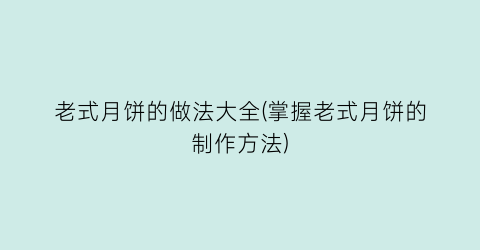 老式月饼的做法大全(掌握老式月饼的制作方法)